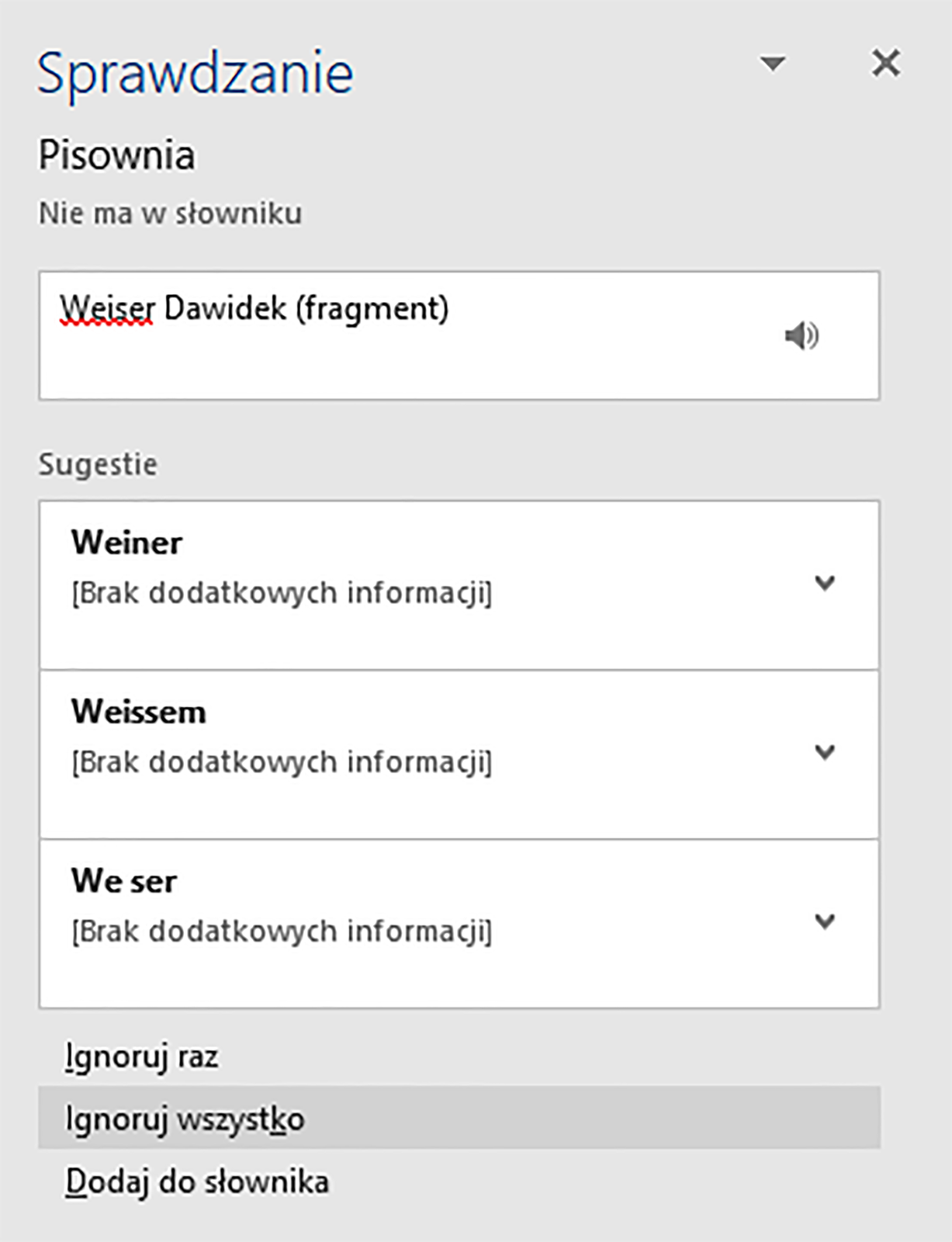 Sprawdzanie

Pisownia

Nie ma w słowniku

Weiser Dawidek (fragment)

Sugestie

Weiner
[Brak dodatkowych informacji]

Weissem
[Brak dodatkowych informacji]

We ser
[Brak dodatkowych informacji]

Ignoruj raz

Ignoruj wszystko

Dodaj do słownika